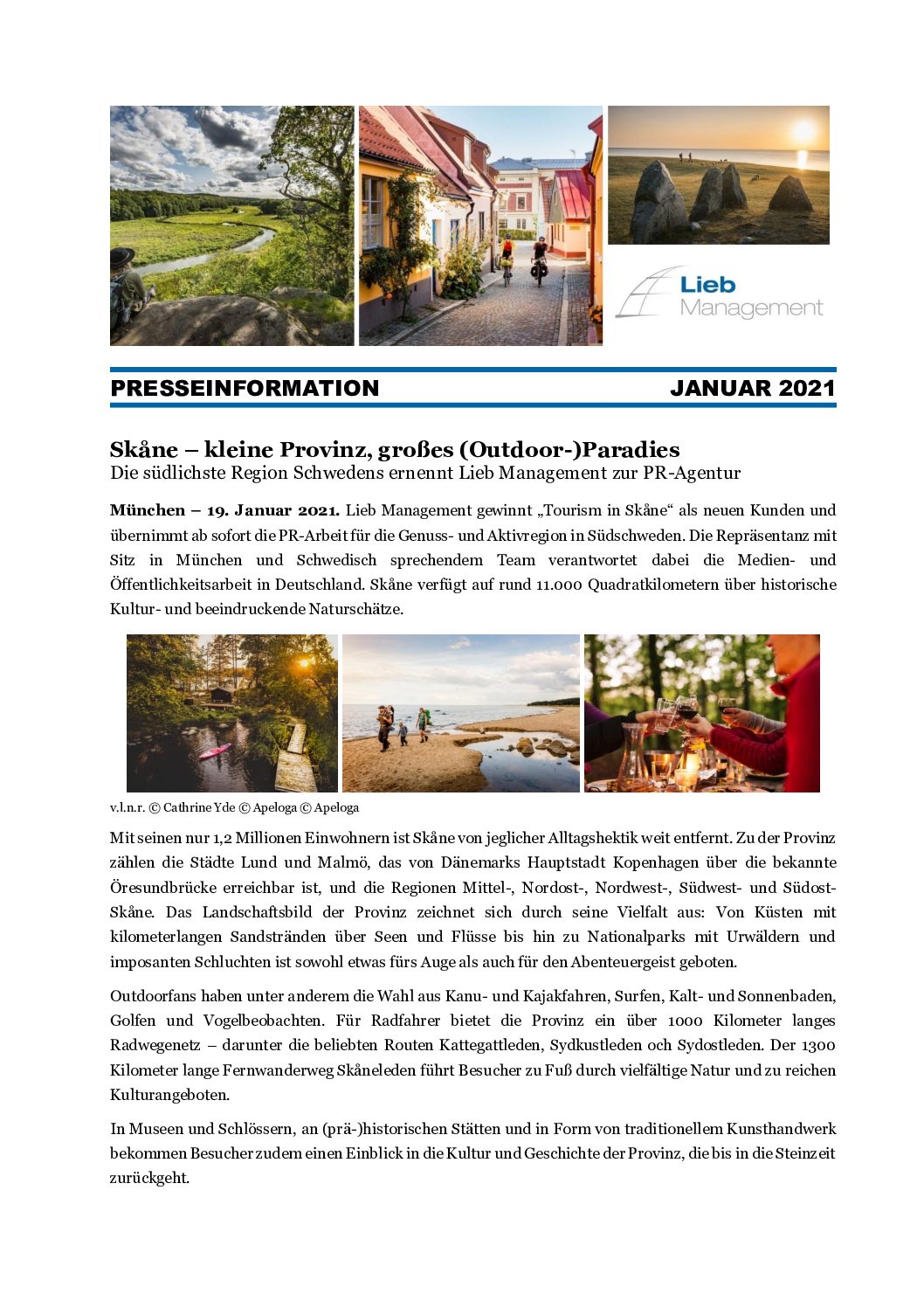 Lieb Management

PRESSEINFORMATION JANUAR 2021

Skåne – kleine Provinz, großes (Outdoor-)Paradies
Die südlichste Region Schwedens ernennt Lieb Management zur PR-Agentur

München – 19. Januar 2021. Lieb Management gewinnt „Tourism in Skåne“ als neuen Kunden und übernimmt ab sofort die PR-Arbeit für die Genuss- und Aktivregion in Südschweden. Die Repräsentanz mit Sitz in München und Schwedisch sprechendem Team verantwortet dabei die Medien- und Öffentlichkeitsarbeit in Deutschland. Skåne verfügt auf rund 11.000 Quadratkilometern über historische Kultur- und beeindruckende Naturschätze.

v.l.n.r. © Cathrine Yde © Apeloga © Apeloga

Mit seinen nur 1,2 Millionen Einwohnern ist Skåne von jeglicher Alltagshektik weit entfernt. Zu der Provinz zählen die Städte Lund und Malmö, das von Dänemarks Hauptstadt Kopenhagen über die bekannte Öresundbrücke erreichbar ist, und die Regionen Mittel-, Nordost-, Nordwest-, Südwest- und Südost-Skåne. Das Landschaftsbild der Provinz zeichnet sich durch seine Vielfalt aus: Von Küsten mit kilometerlangen Sandstränden über Seen und Flüsse bis hin zu Nationalparks mit Urwäldern und imposanten Schluchten ist sowohl etwas fürs Auge als auch für den Abenteuergeist geboten.

Outdoorfans haben unter anderem die Wahl aus Kanu- und Kajakfahren, Surfen, Kalt- und Sonnenbaden, Golfen und Vogelbeobachten. Für Radfahrer bietet die Provinz ein über 1000 Kilometer langes Radwegenetz – darunter die beliebten Routen Kattegattleden, Sydkustleden och Sydostleden. Der 1300 Kilometer lange Fernwanderweg Skåneleden führt Besucher zu Fuß durch vielfältige Natur und zu reichen Kulturangeboten.

In Museen und Schlössern, an (prä-)historischen Stätten und in Form von traditionellem Kunsthandwerk bekommen Besucher zudem einen Einblick in die Kultur und Geschichte der Provinz, die bis in die Steinzeit zurückgeht.